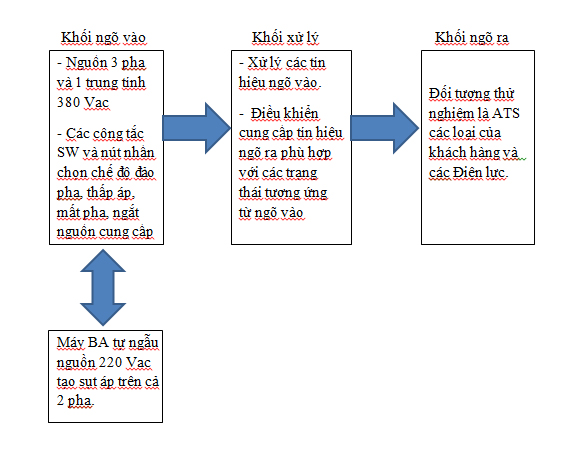 Khối ngõ vào

- Nguồn 3 pha và 1 trung tính 380 Vac

- Các công tắc SW và nút nhấn chọn chế độ đảo pha, thấp áp, mất pha, ngắt nguồn cung cấp

Máy BA tự ngẫu nguồn 220 Vac tạo sụt áp trên cả 2 pha.

Khối xử lý

- Xử lý các tín hiệu ngõ vào.

- Điều khiển cung cấp tín hiệu ngõ ra phù hợp với các trạng thái tương ứng từ ngõ vào

Khối ngõ ra

Đối tượng thử nghiệm là ATS các loại của khách hàng và các Điện lực.